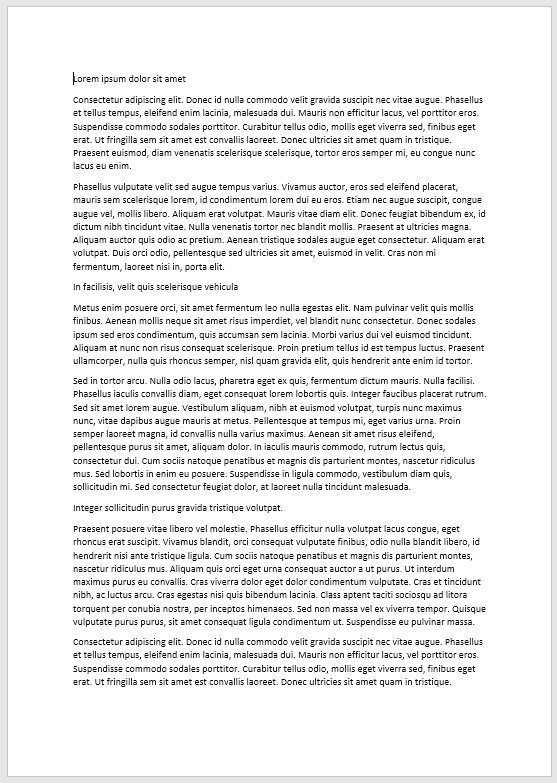 Lorem ipsum dolor sit amet

Consectetur adipiscing elit. Donec id nulla commodo velit gravida suscipit nec vitae augue. Phasellus et tellus tempus, eleifend enim lacinia, malesuada dui. Mauris non efficitur lacus, vel porttitor eros. Suspendisse commodo sodales porttitor. Curabitur tellus odio, mollis eget viverra sed, finibus eget erat. Ut fringilla sem sit amet est convallis laoreet. Donec ultricies sit amet quam in tristique. Praesent euismod, diam venenatis scelerisque scelerisque, tortor eros semper mi, eu congue nunc lacus eu enim.

Phasellus vulputate velit sed augue tempus varius. Vivamus auctor, eros sed eleifend placerat, mauris sem scelerisque lorem, id condimentum lorem dui eu eros. Etiam nec augue suscipit, congue augue vel, mollis libero. Aliquam erat volutpat. Mauris vitae diam elit. Donec feugiat bibendum ex, id dictum nibh tincidunt vitae. Nulla venenatis tortor nec blandit mollis. Praesent at ultricies magna. Aliquam auctor quis odio ac pretium. Aenean tristique sodales augue eget consectetur. Aliquam erat volutpat. Duis orci odio, pellentesque sed ultricies sit amet, euismod in velit. Cras non mi fermentum, laoreet nisi in, porta elit.

In facilisis, velit quis scelerisque vehicula

Metus enim posuere orci, sit amet fermentum leo nulla egestas elit. Nam pulvinar velit quis mollis finibus. Aenean mollis neque sit amet risus imperdiet, vel blandit nunc consectetur. Donec sodales ipsum sed eros condimentum, quis accumsan sem lacinia. Morbi varius dui vel euismod tincidunt. Aliquam at nunc non risus consequat scelerisque. Proin pretium tellus id est tempus luctus. Praesent ullamcorper, nulla quis rhoncus semper, nisl quam gravida elit, quis hendrerit ante enim id tortor.

Sed in tortor arcu. Nulla odio lacus, pharetra eget ex quis, fermentum dictum mauris. Nulla facilisi. Phasellus iaculis convallis diam, eget consequat lorem lobortis quis. Integer faucibus placerat rutrum. Sed sit amet lorem augue. Vestibulum aliquam, nibh at euismod volutpat, turpis nunc maximus nunc, vitae dapibus augue mauris at metus. Pellentesque at tempus mi, eget varius urna. Proin semper laoreet magna, id convallis nulla varius maximus. Aenean sit amet risus eleifend, pellentesque purus sit amet, aliquam dolor. In iaculis mauris commodo, rutrum lectus quis, consectetur dui. Cum sociis natoque penatibus et magnis dis parturient montes, nascetur ridiculus mus. Sed lobortis in enim eu posuere. Suspendisse in ligula commodo, vestibulum diam quis, sollicitudin mi. Sed consectetur feugiat dolor, at laoreet nulla tincidunt malesuada.

Integer sollicitudin purus gravida tristique volutpat.

Praesent posuere vitae libero vel molestie. Phasellus efficitur nulla volutpat lacus congue, eget rhoncus erat suscipit. Vivamus blandit, orci consequat vulputate finibus, odio nulla blandit libero, id hendrerit nisi ante tristique ligula. Cum sociis natoque penatibus et magnis dis parturient montes, nascetur ridiculus mus. Aliquam quis orci eget urna consequat auctor a ut purus. Ut interdum maximus purus eu convallis. Cras viverra dolor eget dolor condimentum vulputate. Cras et tincidunt nibh, ac luctus arcu. Cras egestas nisi quis bibendum lacinia. Class aptent taciti sociosqu ad litora torquent per conubia nostra, per inceptos himenaeos. Sed non massa vel ex viverra tempor. Quisque vulputate purus purus, sit amet consequat ligula condimentum ut. Suspendisse eu pulvinar massa.

Consectetur adipiscing elit. Donec id nulla commodo velit gravida suscipit nec vitae augue. Phasellus et tellus tempus, eleifend enim lacinia, malesuada dui. Mauris non efficitur lacus, vel porttitor eros. Suspendisse commodo sodales porttitor. Curabitur tellus odio, mollis eget viverra sed, finibus eget erat. Ut fringilla sem sit amet est convallis laoreet. Donec ultricies sit amet quam in tristique.